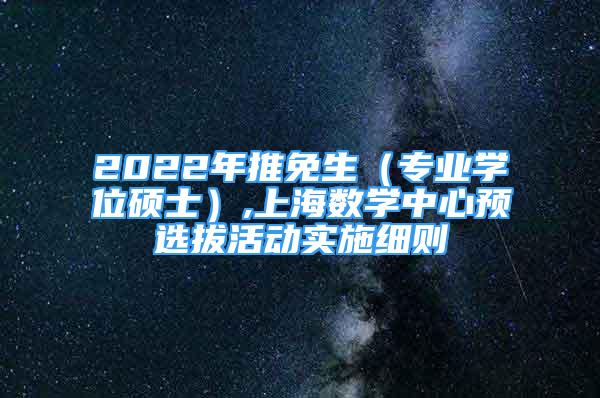 2022年推免生（专业学位硕士）,上海数学中心预选拔活动实施细则